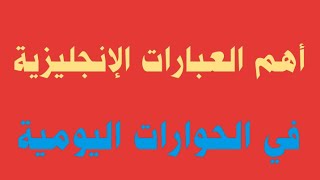 أهم العبارات الإنجليزية

في الحوارات اليومية